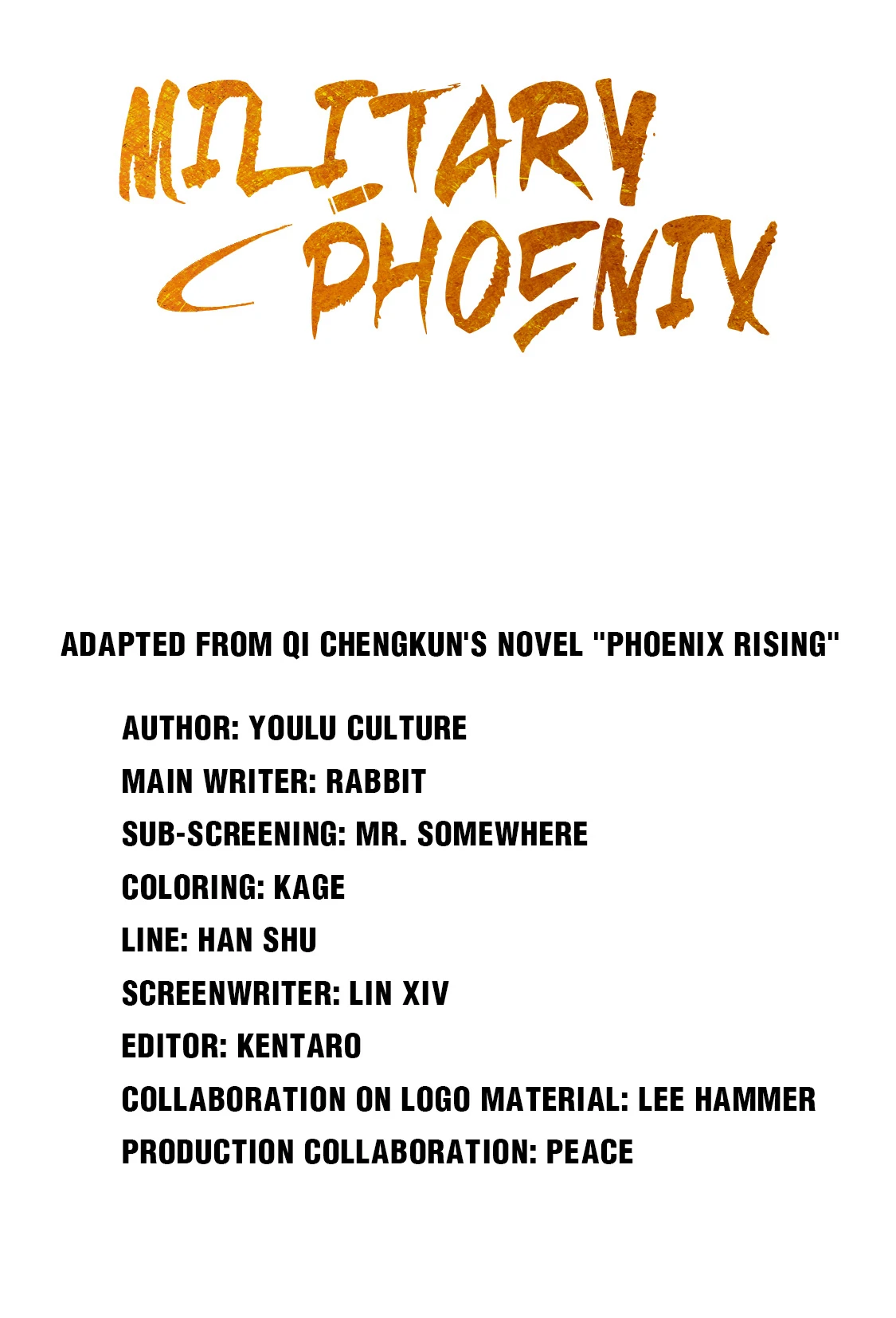 MILITARY PHOENIX

ADAPTED FROM QI CHENGKUN'S NOVEL "PHOENIX RISING"

AUTHOR: YOULU CULTURE
MAIN WRITER: RABBIT
SUB-SCREENING: MR. SOMEWHERE
COLORING: KAGE
LINE: HAN SHU
SCREENWRITER: LIN XIV
EDITOR: KENTARO
COLLABORATION ON LOGO MATERIAL: LEE HAMMER
PRODUCTION COLLABORATION: PEACE